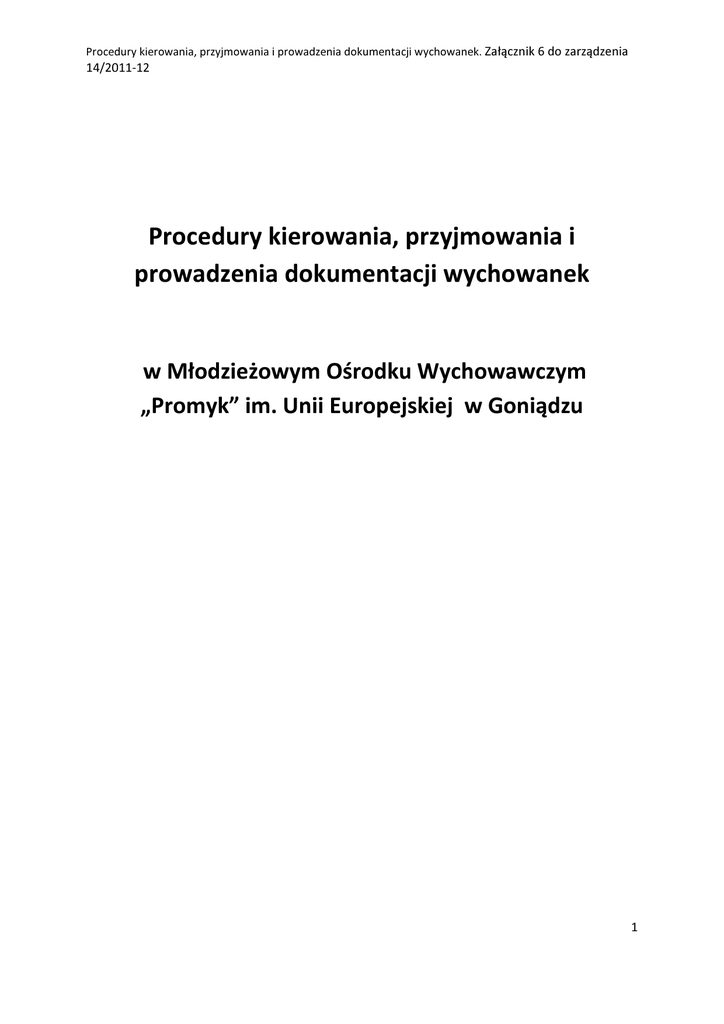 Procedury kierowania, przyjmowania i prowadzenia dokumentacji wychowanek. Załącznik 6 do zarządzenia 14/2011-12

Procedury kierowania, przyjmowania i prowadzenia dokumentacji wychowanek

w Młodzieżowym Ośrodku Wychowawczym „Promyk” im. Unii Europejskiej w Goniądzu

1